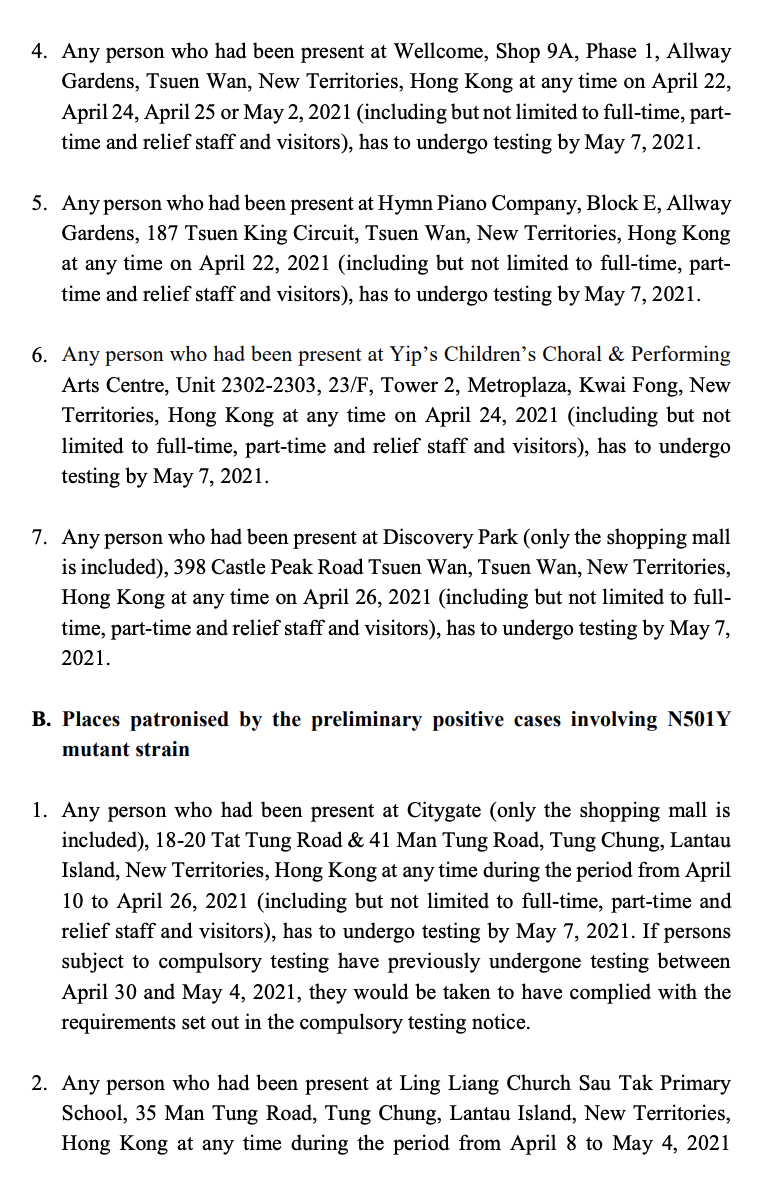 4. Any person who had been present at Wellcome, Shop 9A, Phase 1, Allway Gardens, Tsuen Wan, New Territories, Hong Kong at any time on April 22, April 24, April 25 or May 2, 2021 (including but not limited to full-time, part-time and relief staff and visitors), has to undergo testing by May 7, 2021.

5. Any person who had been present at Hymn Piano Company, Block E, Allway Gardens, 187 Tsuen King Circuit, Tsuen Wan, New Territories, Hong Kong at any time on April 22, 2021 (including but not limited to full-time, part-time and relief staff and visitors), has to undergo testing by May 7, 2021.

6. Any person who had been present at Yip's Children's Choral & Performing Arts Centre, Unit 2302-2303, 23/F, Tower 2, Metroplaza, Kwai Fong, New Territories, Hong Kong at any time on April 24, 2021 (including but not limited to full-time, part-time and relief staff and visitors), has to undergo testing by May 7, 2021.

7. Any person who had been present at Discovery Park (only the shopping mall is included), 398 Castle Peak Road Tsuen Wan, Tsuen Wan, New Territories, Hong Kong at any time on April 26, 2021 (including but not limited to full-time, part-time and relief staff and visitors), has to undergo testing by May 7, 2021.

B. Places patronised by the preliminary positive cases involving N501Y mutant strain

1. Any person who had been present at Citygate (only the shopping mall is included), 18-20 Tat Tung Road & 41 Man Tung Road, Tung Chung, Lantau Island, New Territories, Hong Kong at any time during the period from April 10 to April 26, 2021 (including but not limited to full-time, part-time and relief staff and visitors), has to undergo testing by May 7, 2021. If persons subject to compulsory testing have previously undergone testing between April 30 and May 4, 2021, they would be taken to have complied with the requirements set out in the compulsory testing notice.

2. Any person who had been present at Ling Liang Church Sau Tak Primary School, 35 Man Tung Road, Tung Chung, Lantau Island, New Territories, Hong Kong at any time during the period from April 8 to May 4, 2021